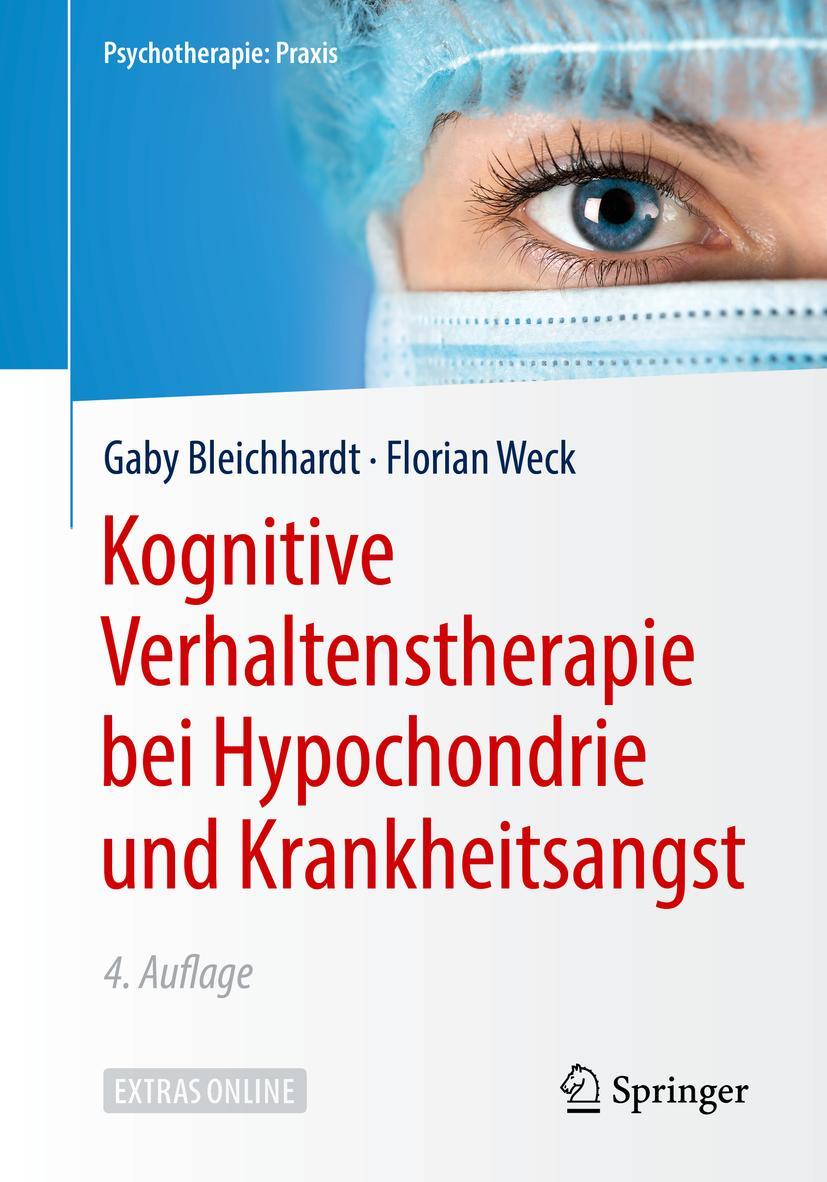 Psychotherapie: Praxis

Gaby Bleichhardt · Florian Weck

Kognitive Verhaltenstherapie bei Hypochondrie und Krankheitsangst

4. Auflage

EXTRAS ONLINE

Springer